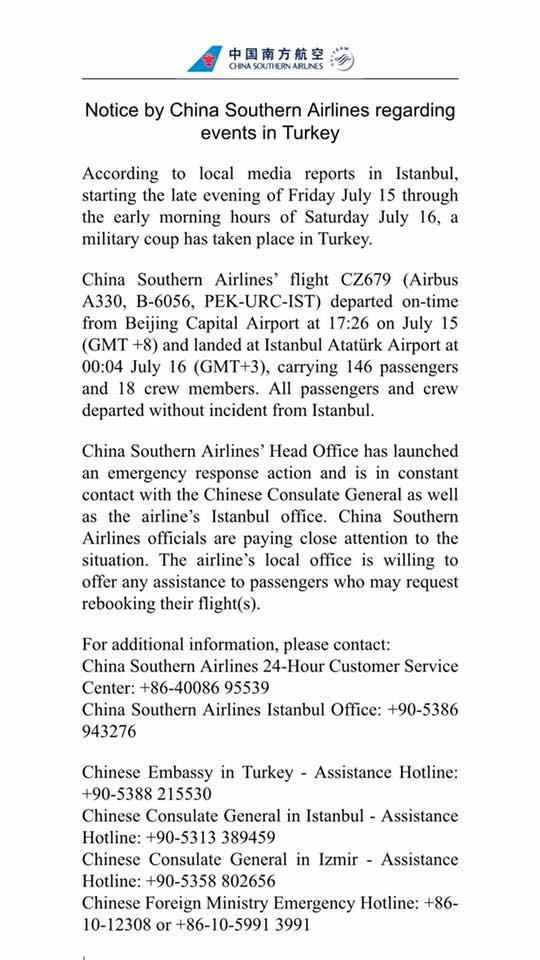 中国南方航空
CHINA SOUTHERN AIRLINES

Notice by China Southern Airlines regarding events in Turkey

According to local media reports in Istanbul, starting the late evening of Friday July 15 through the early morning hours of Saturday July 16, a military coup has taken place in Turkey.

China Southern Airlines' flight CZ679 (Airbus A330, B-6056, PEK-URC-IST) departed on-time from Beijing Capital Airport at 17:26 on July 15 (GMT +8) and landed at Istanbul Atatürk Airport at 00:04 July 16 (GMT+3), carrying 146 passengers and 18 crew members. All passengers and crew departed without incident from Istanbul.

China Southern Airlines' Head Office has launched an emergency response action and is in constant contact with the Chinese Consulate General as well as the airline's Istanbul office. China Southern Airlines officials are paying close attention to the situation. The airline's local office is willing to offer any assistance to passengers who may request rebooking their flight(s).

For additional information, please contact:
China Southern Airlines 24-Hour Customer Service Center: +86-40086 95539
China Southern Airlines Istanbul Office: +90-5386 943276

Chinese Embassy in Turkey - Assistance Hotline: +90-5388 215530
Chinese Consulate General in Istanbul - Assistance Hotline: +90-5313 389459
Chinese Consulate General in Izmir - Assistance Hotline: +90-5358 802656
Chinese Foreign Ministry Emergency Hotline: +86-10-12308 or +86-10-5991 3991